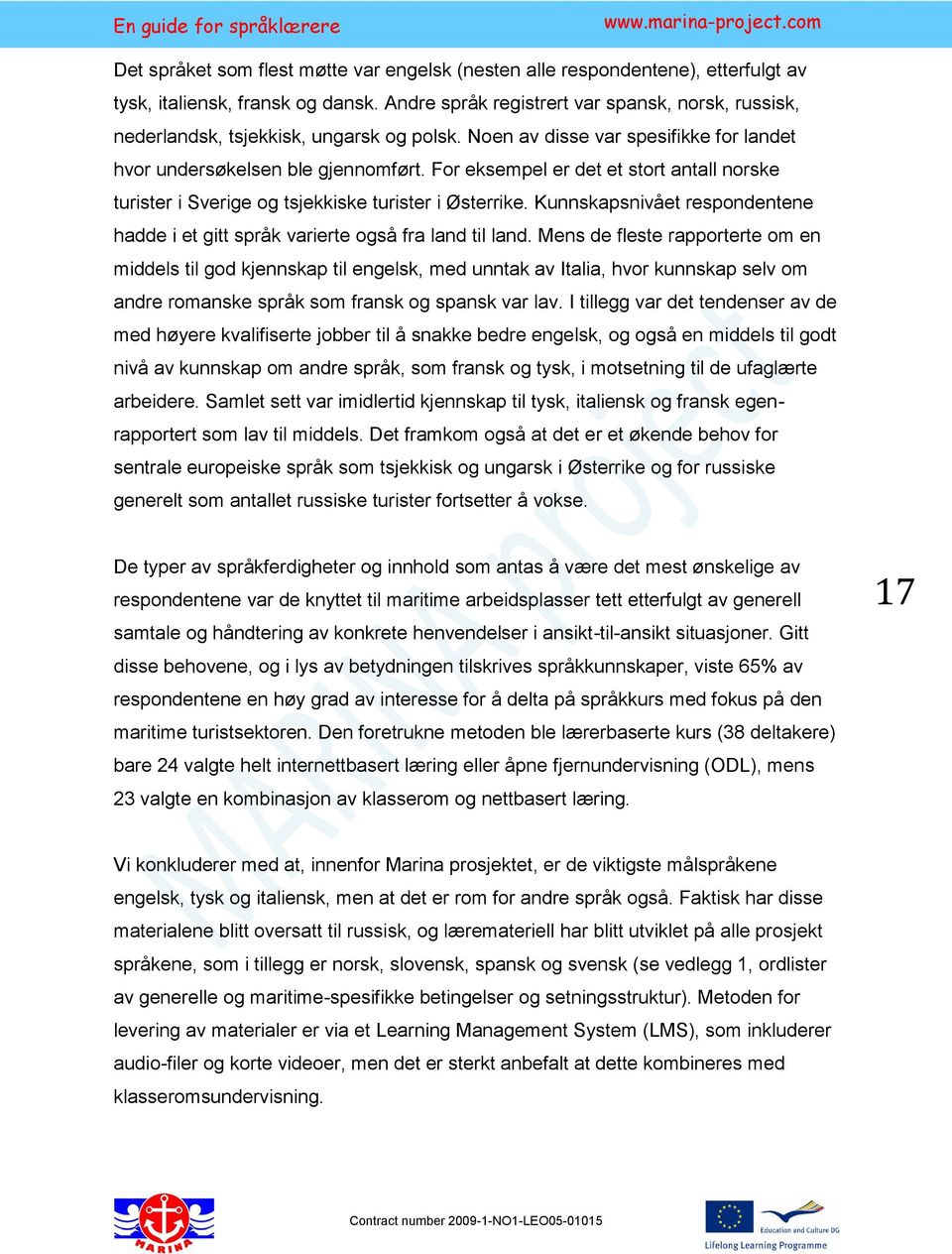 En guide for språklærere www.marina-project.com

Det språket som flest møtte var engelsk (nesten alle respondentene), etterfulgt av tysk, italiensk, fransk og dansk. Andre språk registrert var spansk, norsk, russisk, nederlandsk, tsjekkisk, ungarsk og polsk. Noen av disse var spesifikke for landet hvor undersøkelsen ble gjennomført. For eksempel er det et stort antall norske turister i Sverige og tsjekkiske turister i Østerrike. Kunnskapsnivået respondentene hadde i et gitt språk varierte også fra land til land. Mens de fleste rapporterte om en middels til god kjennskap til engelsk, med unntak av Italia, hvor kunnskap selv om andre romanske språk som fransk og spansk var lav. I tillegg var det tendenser av de med høyere kvalifiserte jobber til å snakke bedre engelsk, og også en middels til godt nivå av kunnskap om andre språk, som fransk og tysk, i motsetning til de ufaglærte arbeidere. Samlet sett var imidlertid kjennskap til tysk, italiensk og fransk egenrapportert som lav til middels. Det framkom også at det er et økende behov for sentrale europeiske språk som tsjekkisk og ungarsk i Østerrike og for russiske generelt som antallet russiske turister fortsetter å vokse.

De typer av språkferdigheter og innhold som antas å være det mest ønskelige av respondentene var de knyttet til maritime arbeidsplasser tett etterfulgt av generell samtale og håndtering av konkrete henvendelser i ansikt-til-ansikt situasjoner. Gitt disse behovene, og i lys av betydningen tilskrives språkkunnskaper, viste 65% av respondentene en høy grad av interesse for å delta på språkkurs med fokus på den maritime turistsektoren. Den foretrukne metoden ble lærerbaserte kurs (38 deltakere) bare 24 valgte helt internettbasert læring eller åpne fjernundervisning (ODL), mens 23 valgte en kombinasjon av klasserom og nettbasert læring.

17

Vi konkluderer med at, innenfor Marina prosjektet, er de viktigste målspråkene engelsk, tysk og italiensk, men at det er rom for andre språk også. Faktisk har disse materialene blitt oversatt til russisk, og læremateriell har blitt utviklet på alle prosjekt språkene, som i tillegg er norsk, slovensk, spansk og svensk (se vedlegg 1, ordlister av generelle og maritime-spesifikke betingelser og setningsstruktur). Metoden for levering av materialer er via et Learning Management System (LMS), som inkluderer audio-filer og korte videoer, men det er sterkt anbefalt at dette kombineres med klasseromsundervisning.

MARINA

Contract number 2009-1-NO1-LEO05-01015

Education and Culture DG
Lifelong Learning Programme